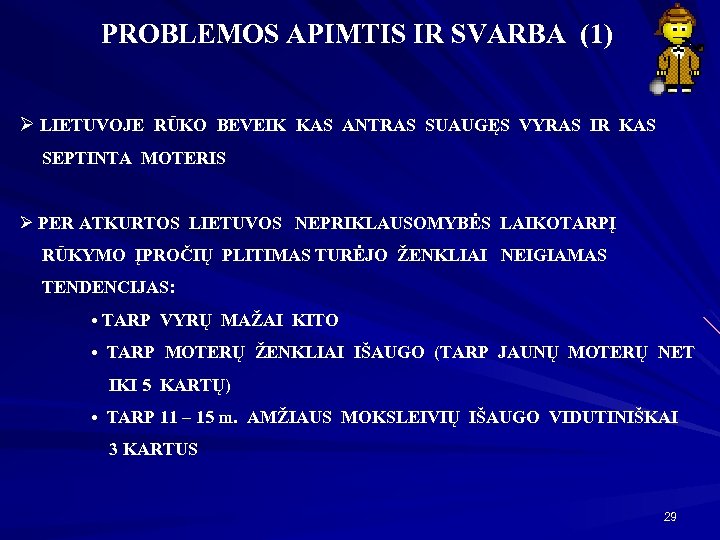 PROBLEMOS APIMTIS IR SVARBA (1)

➢ LIETUVOJE RŪKO BEVEIK KAS ANTRAS SUAUGĘS VYRAS IR KAS SEPTINTA MOTERIS

➢ PER ATKURTOS LIETUVOS NEPRIKLAUSOMYBĖS LAIKOTARPĮ RŪKYMO ĮPROČIŲ PLITIMAS TURĖJO ŽENKLIAI NEIGIAMAS TENDENCIJAS:

• TARP VYRŲ MAŽAI KITO

• TARP MOTERŲ ŽENKLIAI IŠAUGO (TARP JAUNŲ MOTERŲ NET IKI 5 KARTŲ)

• TARP 11 – 15 m. AMŽIAUS MOKSLEIVIŲ IŠAUGO VIDUTINIŠKAI 3 KARTUS

29